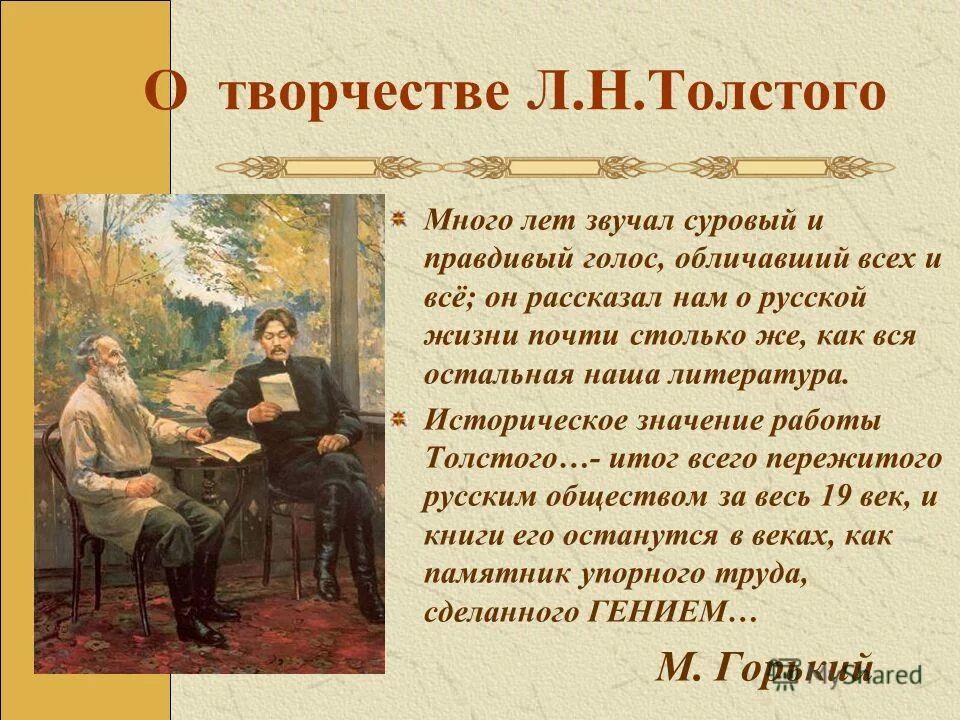 О творчестве Л.Н.Толстого

Много лет звучал суровый и правдивый голос, обличавший всех и всё; он рассказал нам о русской жизни почти столько же, как вся остальная наша литература.

Историческое значение работы Толстого…- итог всего пережитого русским обществом за весь 19 век, и книги его останутся в веках, как памятник упорного труда, сделанного ГЕНИЕМ…

М. Горький

MyShared